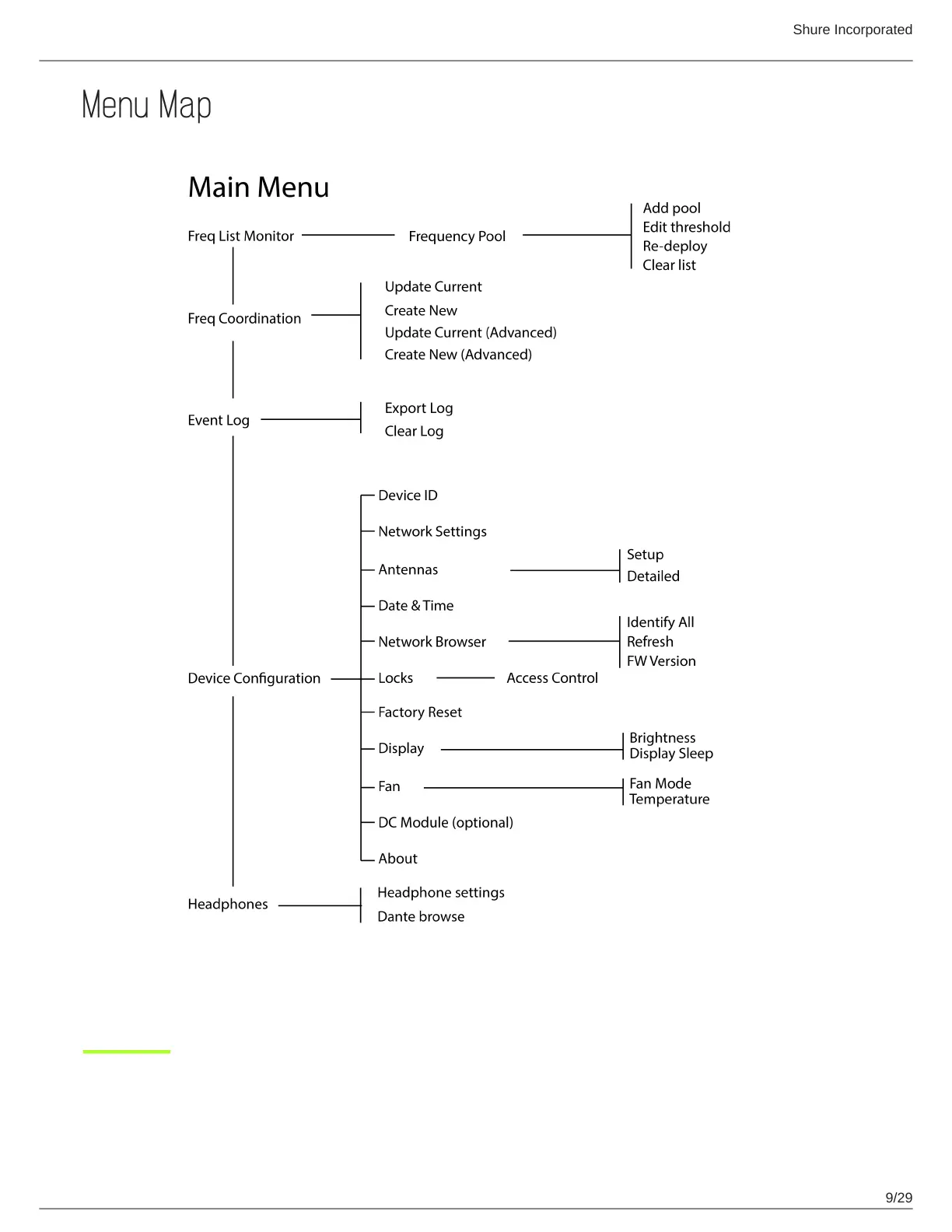 Shure Incorporated

Menu Map

Main Menu

Freq List Monitor
Frequency Pool
Add pool
Edit threshold
Re-deploy
Clear list

Freq Coordination
Update Current
Create New
Update Current (Advanced)
Create New (Advanced)

Event Log
Export Log
Clear Log

Device Configuration
Device ID
Network Settings
Antennas
Setup
Detailed
Date & Time
Network Browser
Identify All
Refresh
FW Version
Locks
Access Control
Factory Reset
Display
Brightness
Display Sleep
Fan
Fan Mode
Temperature
DC Module (optional)
About

Headphones
Headphone settings
Dante browse

9/29